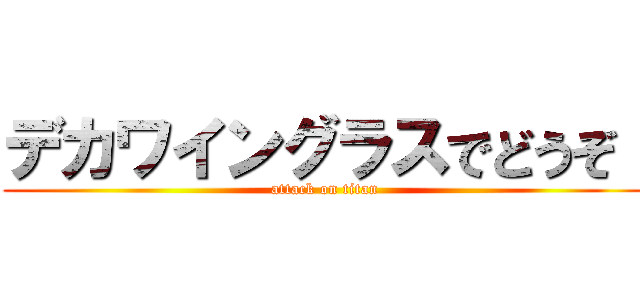 デカワイングラスでどうぞ
attack on titan